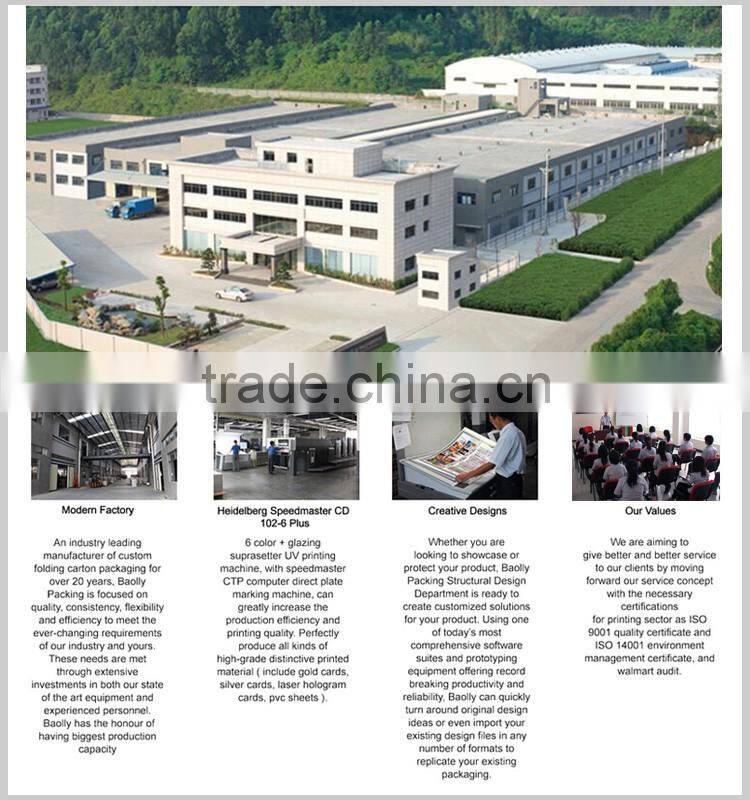 trade.china.cn

Modern Factory

An industry leading manufacturer of custom folding carton packaging for over 20 years, Baolly Packing is focused on quality, consistency, flexibility and efficiency to meet the ever-changing requirements of our industry and yours. These needs are met through extensive investments in both our state of the art equipment and experienced personnel. Baolly has the honour of having biggest production capacity

Heidelberg Speedmaster CD 102-6 Plus

6 color + glazing suprasetter UV printing machine, with speedmaster CTP computer direct plate marking machine, can greatly increase the production efficiency and printing quality. Perfectly produce all kinds of high-grade distinctive printed material ( include gold cards, silver cards, laser hologram cards, pvc sheets ).

Creative Designs

Whether you are looking to showcase or protect your product, Baolly Packing Structural Design Department is ready to create customized solutions for your product. Using one of today's most comprehensive software suites and prototyping equipment offering record breaking productivity and reliability, Baolly can quickly turn around original design ideas or even import your existing design files in any number of formats to replicate your existing packaging.

Our Values

We are aiming to give better and better service to our clients by moving forward our service concept with the necessary certifications for printing sector as ISO 9001 quality certificate and ISO 14001 environment management certificate, and walmart audit.